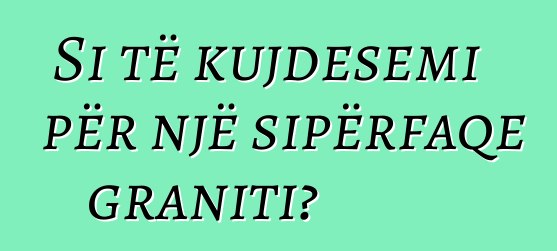 Si të kujdesemi për një sipërfaqe graniti?